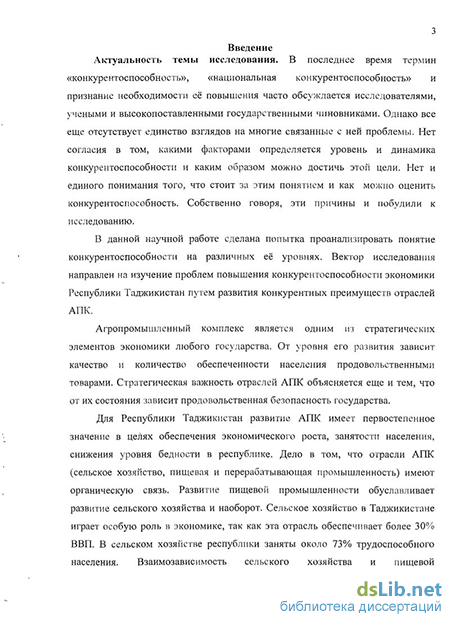 3

Введение

Актуальность темы исследования. В последнее время термин «конкурентоспособность», «национальная конкурентоспособность» и признание необходимости её повышения часто обсуждается исследователями, учеными и высокопоставленными государственными чиновниками. Однако все еще отсутствует единство взглядов на многие связанные с ней проблемы. Нет согласия в том, какими факторами определяется уровень и динамика конкурентоспособности и каким образом можно достичь этой цели. Нет и единого понимания того, что стоит за этим понятием и как можно оценить конкурентоспособность. Собственно говоря, эти причины и побудили к исследованию.

В данной научной работе сделана попытка проанализировать понятие конкурентоспособности на различных её уровнях. Вектор исследования направлен на изучение проблем повышения конкурентоспособности экономики Республики Таджикистан путем развития конкурентных преимуществ отраслей АПК.

Агропромышленный комплекс является одним из стратегических элементов экономики любого государства. От уровня его развития зависит качество и количество обеспеченности населения продовольственными товарами. Стратегическая важность отраслей АПК объясняется еще и тем, что от их состояния зависит продовольственная безопасность государства.

Для Республики Таджикистан развитие АПК имеет первостепенное значение в целях обеспечения экономического роста, занятости населения, снижения уровня бедности в республике. Дело в том, что отрасли АПК (сельское хозяйство, пищевая и перерабатывающая промышленность) имеют органическую связь. Развитие пищевой промышленности обуславливает развитие сельского хозяйства и наоборот. Сельское хозяйство в Таджикистане играет особую роль в экономике, так как эта отрасль обеспечивает более 30% ВВП. В сельском хозяйстве республики заняты около 73% трудоспособного населения. Взаимозависимость сельского хозяйства и пищевой

dsLib.net
библиотека диссертаций